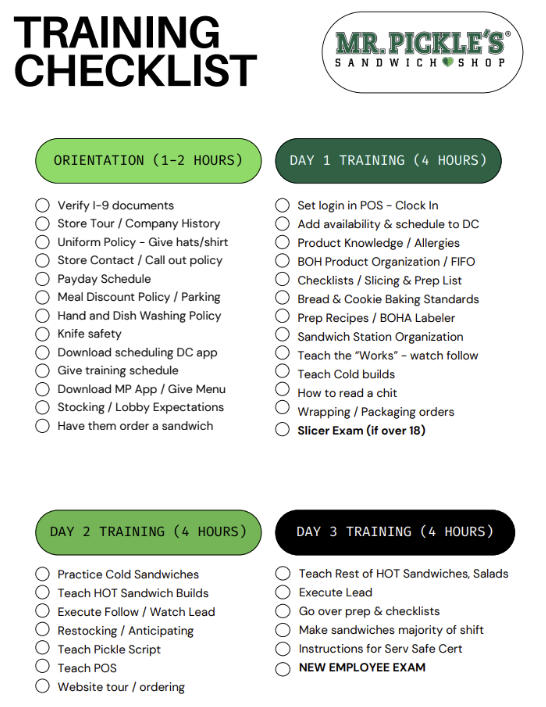 TRAINING CHECKLIST

MR. PICKLE'S®
SANDWICH SHOP

ORIENTATION (1-2 HOURS)

Verify I-9 documents
Store Tour / Company History
Uniform Policy - Give hats/shirt
Store Contact / Call out policy
Payday Schedule
Meal Discount Policy / Parking
Hand and Dish Washing Policy
Knife safety
Download scheduling DC app
Give training schedule
Download MP App / Give Menu
Stocking / Lobby Expectations
Have them order a sandwich

DAY 1 TRAINING (4 HOURS)

Set login in POS - Clock In
Add availability & schedule to DC
Product Knowledge / Allergies
BOH Product Organization / FIFO
Checklists / Slicing & Prep List
Bread & Cookie Baking Standards
Prep Recipes / BOHA Labeler
Sandwich Station Organization
Teach the "Works" - watch follow
Teach Cold builds
How to read a chit
Wrapping / Packaging orders
Slicer Exam (if over 18)

DAY 2 TRAINING (4 HOURS)

Practice Cold Sandwiches
Teach HOT Sandwich Builds
Execute Follow / Watch Lead
Restocking / Anticipating
Teach Pickle Script
Teach POS
Website tour / ordering

DAY 3 TRAINING (4 HOURS)

Teach Rest of HOT Sandwiches, Salads
Execute Lead
Go over prep & checklists
Make sandwiches majority of shift
Instructions for Serv Safe Cert
NEW EMPLOYEE EXAM